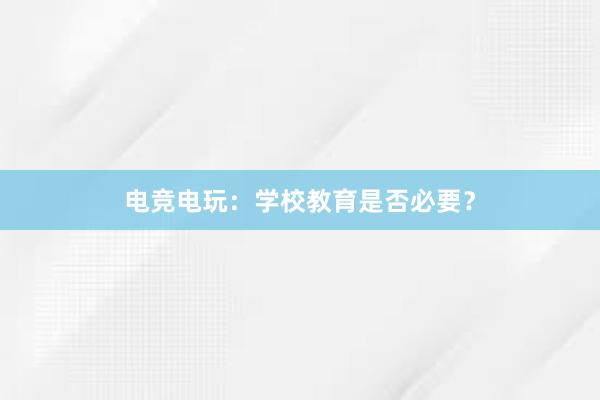 电竞电玩：学校教育是否必要？